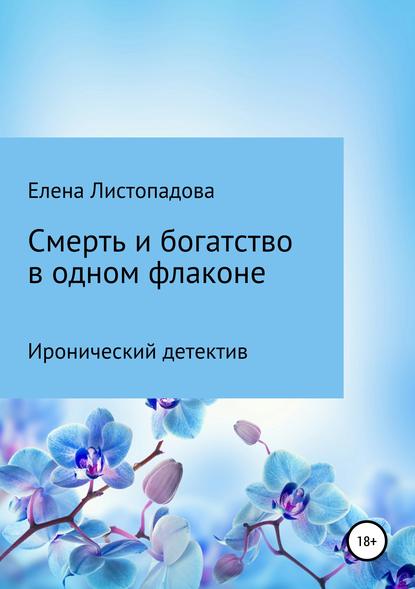 Елена Листопадова

Смерть и богатство в одном флаконе

Иронический детектив

18+